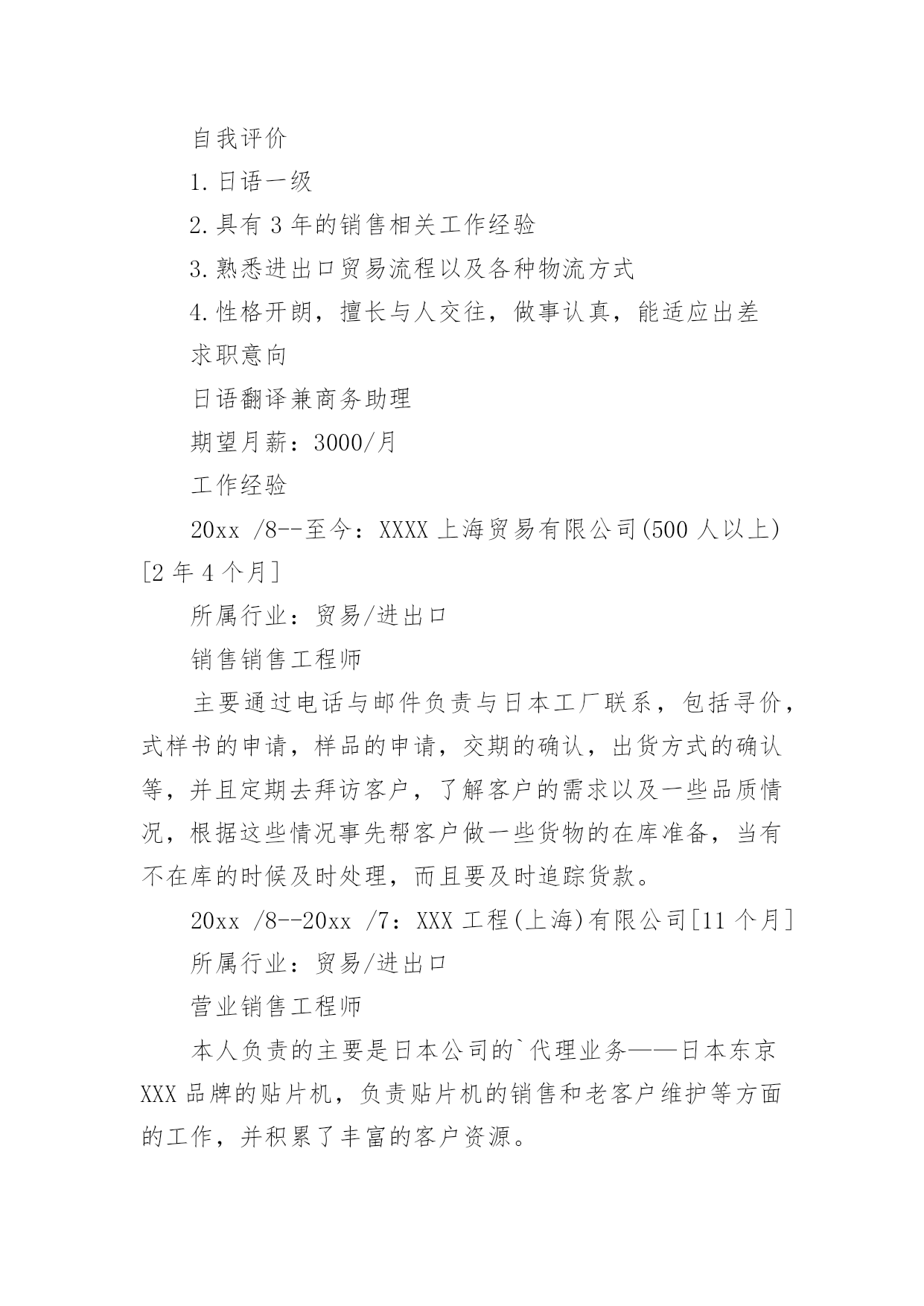 自我评价

1.日语一级

2.具有 3 年的销售相关工作经验

3.熟悉进出口贸易流程以及各种物流方式

4.性格开朗，擅长与人交往，做事认真，能适应出差

求职意向

日语翻译兼商务助理

期望月薪：3000/月

工作经验

20xx /8--至今：XXXX 上海贸易有限公司(500 人以上) [2 年 4 个月]

所属行业：贸易/进出口

销售销售工程师

主要通过电话与邮件负责与日本工厂联系，包括寻价，式样书的申请，样品的申请，交期的确认，出货方式的确认等，并且定期去拜访客户，了解客户的需求以及一些品质情况，根据这些情况事先帮客户做一些货物的在库准备，当有不在库的时候及时处理，而且要及时追踪货款。

20xx /8--20xx /7：XXX 工程(上海)有限公司[11 个月]

所属行业：贸易/进出口

营业销售工程师

本人负责的主要是日本公司的`代理业务——日本东京 XXX 品牌的贴片机，负责贴片机的销售和老客户维护等方面的工作，并积累了丰富的客户资源。